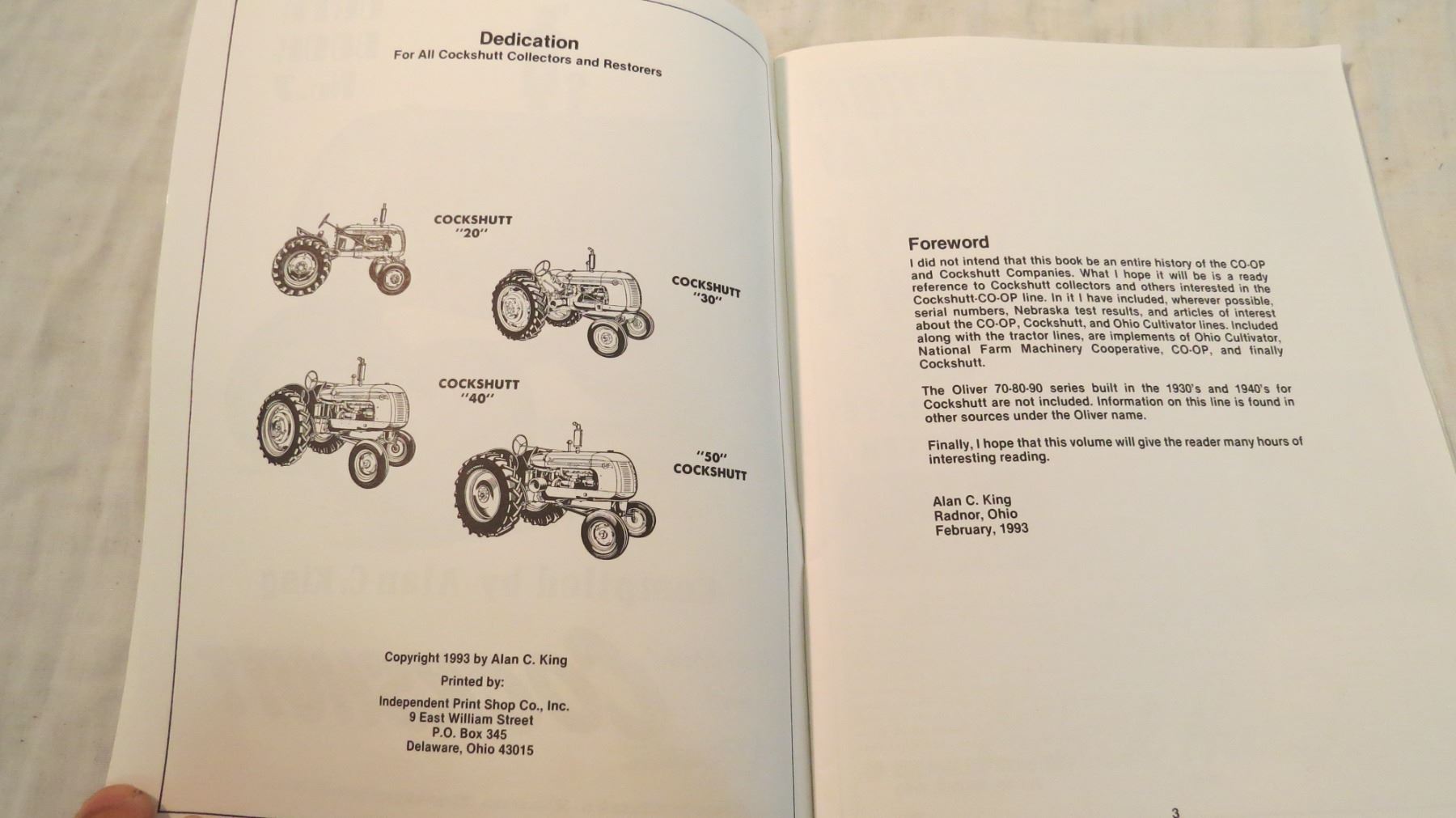 Dedication
For All Cockshutt Collectors and Restorers

COCKSHUTT "20"

COCKSHUTT "30"

COCKSHUTT "40"

"50" COCKSHUTT

Copyright 1993 by Alan C. King
Printed by:
Independent Print Shop Co., Inc.
9 East William Street
P.O. Box 345
Delaware, Ohio 43015

Foreword
I did not intend that this book be an entire history of the CO-OP and Cockshutt Companies. What I hope it will be is a ready reference to Cockshutt collectors and others interested in the Cockshutt-CO-OP line. In it I have included, wherever possible, serial numbers, Nebraska test results, and articles of interest about the CO-OP, Cockshutt, and Ohio Cultivator lines. Included along with the tractor lines, are implements of Ohio Cultivator, National Farm Machinery Cooperative, CO-OP, and finally Cockshutt.

The Oliver 70-80-90 series built in the 1930's and 1940's for Cockshutt are not included. Information on this line is found in other sources under the Oliver name.

Finally, I hope that this volume will give the reader many hours of interesting reading.

Alan C. King
Radnor, Ohio
February, 1993

3